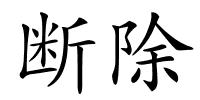 断除